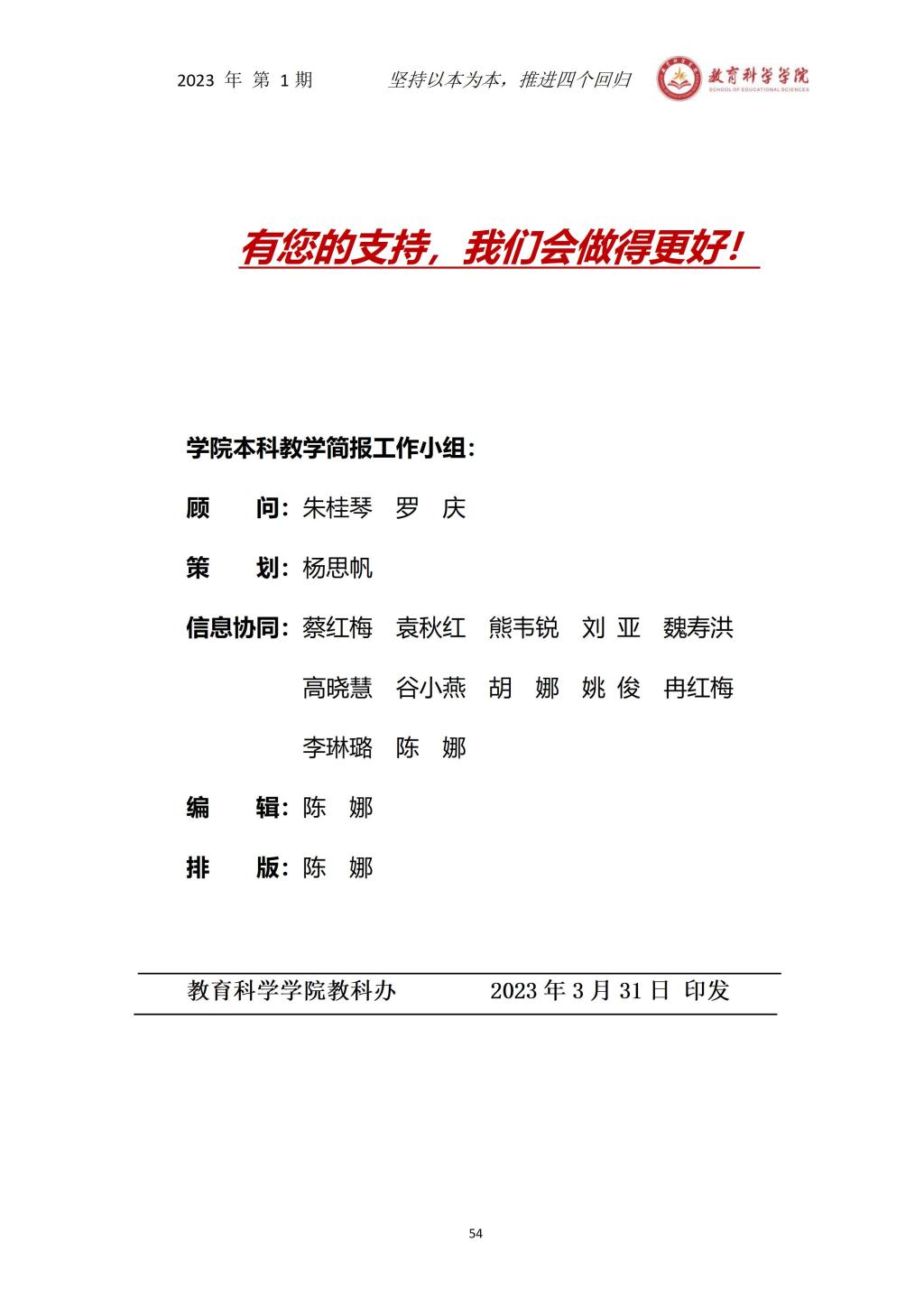 2023 年 第 1 期　　坚持以本为本，推进四个回归　　教育科学学院 SCHOOL OF EDUCATIONAL SCIENCES

有您的支持，我们会做得更好！

学院本科教学简报工作小组：

顾　　问：朱桂琴　罗　庆

策　　划：杨思帆

信息协同：蔡红梅　袁秋红　熊韦锐　刘 亚　魏寿洪　高晓慧　谷小燕　胡　娜　姚 俊　冉红梅　李琳璐　陈　娜

编　　辑：陈　娜

排　　版：陈　娜

教育科学学院教科办　　2023 年 3 月 31 日 印发

54